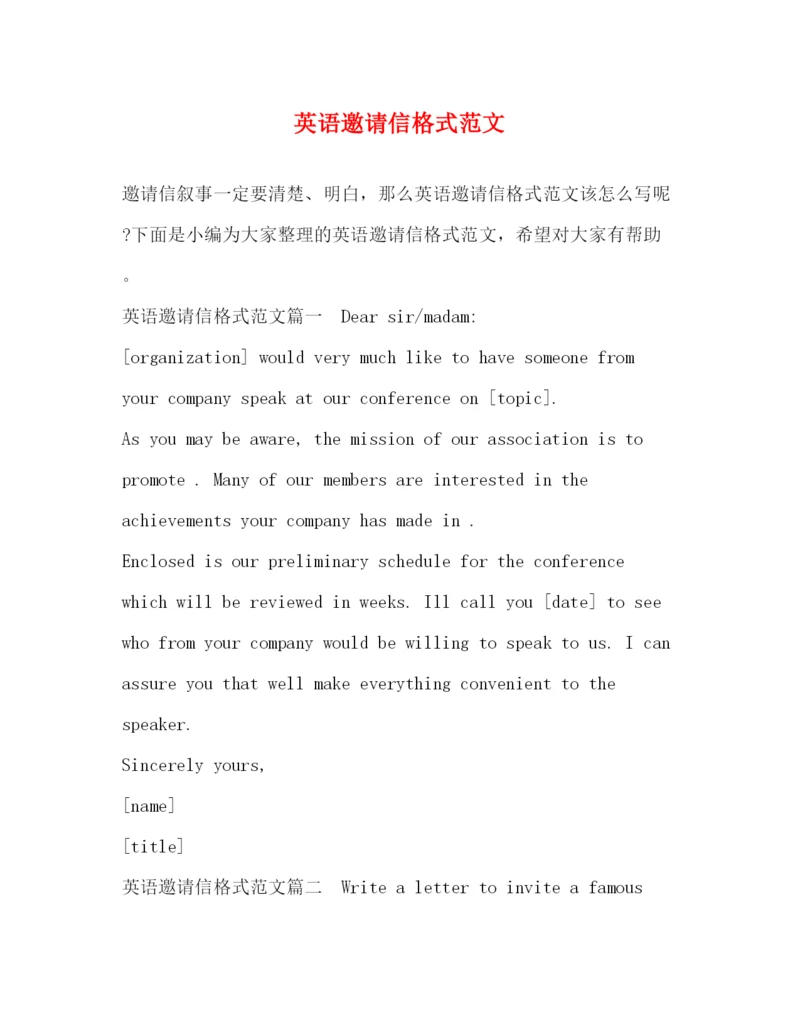 英语邀请信格式范文

邀请信叙事一定要清楚、明白，那么英语邀请信格式范文该怎么写呢?下面是小编为大家整理的英语邀请信格式范文，希望对大家有帮助。

英语邀请信格式范文篇一 Dear sir/madam:

[organization] would very much like to have someone from your company speak at our conference on [topic].

As you may be aware, the mission of our association is to promote . Many of our members are interested in the achievements your company has made in .

Enclosed is our preliminary schedule for the conference which will be reviewed in weeks. Ill call you [date] to see who from your company would be willing to speak to us. I can assure you that well make everything convenient to the speaker.

Sincerely yours,

[name]

[title]

英语邀请信格式范文篇二 Write a letter to invite a famous